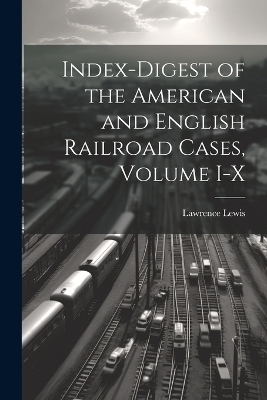 Index-Digest of the American and English Railroad Cases, Volume I-X

Lawrence Lewis